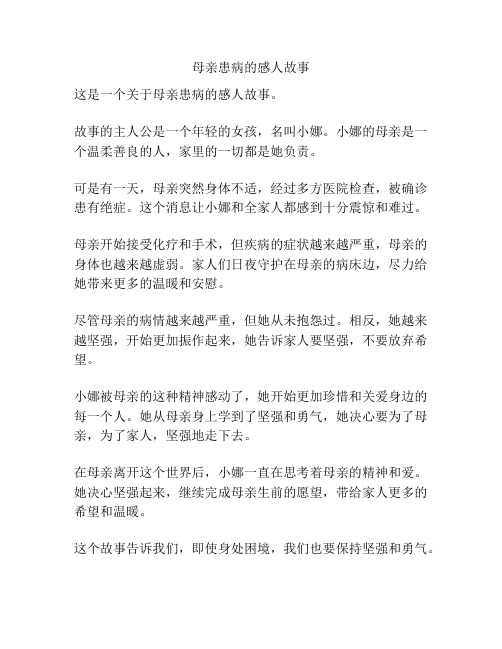 母亲患病的感人故事

这是一个关于母亲患病的感人故事。

故事的主人公是一个年轻的女孩，名叫小娜。小娜的母亲是一个温柔善良的人，家里的一切都是她负责。

可是有一天，母亲突然身体不适，经过多方医院检查，被确诊患有绝症。这个消息让小娜和全家人都感到十分震惊和难过。

母亲开始接受化疗和手术，但疾病的症状越来越严重，母亲的身体也越来越虚弱。家人们日夜守护在母亲的病床边，尽力给她带来更多的温暖和安慰。

尽管母亲的病情越来越严重，但她从未抱怨过。相反，她越来越坚强，开始更加振作起来，她告诉家人要坚强，不要放弃希望。

小娜被母亲的这种精神感动了，她开始更加珍惜和关爱身边的每一个人。她从母亲身上学到了坚强和勇气，她决心要为了母亲，为了家人，坚强地走下去。

在母亲离开这个世界后，小娜一直在思考着母亲的精神和爱。她决心坚强起来，继续完成母亲生前的愿望，带给家人更多的希望和温暖。

这个故事告诉我们，即使身处困境，我们也要保持坚强和勇气。